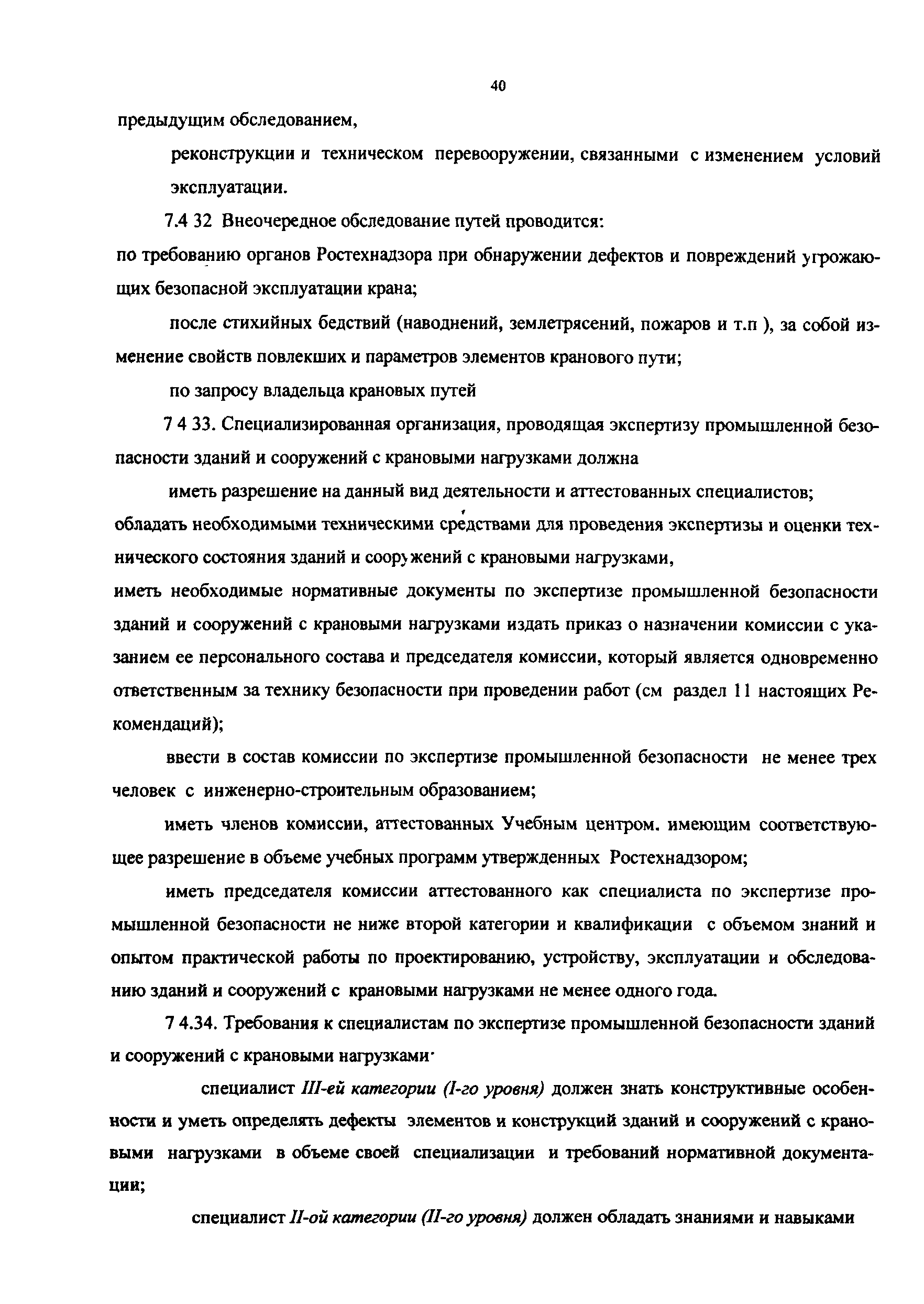 40

предыдущим обследованием,

реконструкции и техническом перевооружении, связанными с изменением условий эксплуатации.

7.4 32 Внеочередное обследование путей проводится:

по требованию органов Ростехнадзора при обнаружении дефектов и повреждений угрожающих безопасной эксплуатации крана;

после стихийных бедствий (наводнений, землетрясений, пожаров и т.п ), за собой изменение свойств повлекших и параметров элементов кранового пути;

по запросу владельца крановых путей

7 4 33. Специализированная организация, проводящая экспертизу промышленной безопасности зданий и сооружений с крановыми нагрузками должна

иметь разрешение на данный вид деятельности и аттестованных специалистов;

обладать необходимыми техническими средствами для проведения экспертизы и оценки технического состояния зданий и сооружений с крановыми нагрузками,

иметь необходимые нормативные документы по экспертизе промышленной безопасности зданий и сооружений с крановыми нагрузками издать приказ о назначении комиссии с указанием ее персонального состава и председателя комиссии, который является одновременно ответственным за технику безопасности при проведении работ (см раздел 11 настоящих Рекомендаций);

ввести в состав комиссии по экспертизе промышленной безопасности не менее трех человек с инженерно-строительным образованием;

иметь членов комиссии, аттестованных Учебным центром. имеющим соответствующее разрешение в объеме учебных программ утвержденных Ростехнадзором;

иметь председателя комиссии аттестованного как специалиста по экспертизе промышленной безопасности не ниже второй категории и квалификации с объемом знаний и опытом практической работы по проектированию, устройству, эксплуатации и обследованию зданий и сооружений с крановыми нагрузками не менее одного года.

7 4.34. Требования к специалистам по экспертизе промышленной безопасности зданий и сооружений с крановыми нагрузками·

специалист III-ей категории (I-го уровня) должен знать конструктивные особенности и уметь определять дефекты элементов и конструкций зданий и сооружений с крановыми нагрузками в объеме своей специализации и требований нормативной документации;

специалист II-ой категории (II-го уровня) должен обладать знаниями и навыками